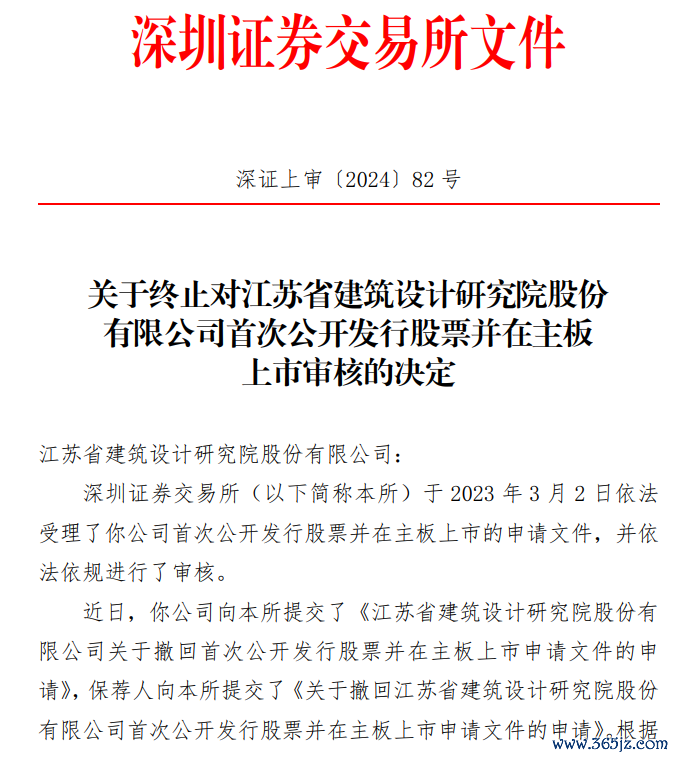 深圳证券交易所文件

深证上审〔2024〕82 号

关于终止对江苏省建筑设计研究院股份有限公司首次公开发行股票并在主板上市审核的决定

江苏省建筑设计研究院股份有限公司：

深圳证券交易所（以下简称本所）于 2023 年 3 月 2 日依法受理了你公司首次公开发行股票并在主板上市的申请文件，并依法依规进行了审核。

近日，你公司向本所提交了《江苏省建筑设计研究院股份有限公司关于撤回首次公开发行股票并在主板上市申请文件的申请》，保荐人向本所提交了《关于撤回江苏省建筑设计研究院股份有限公司首次公开发行股票并在主板上市申请文件的申请》。根据

www.365jz.com